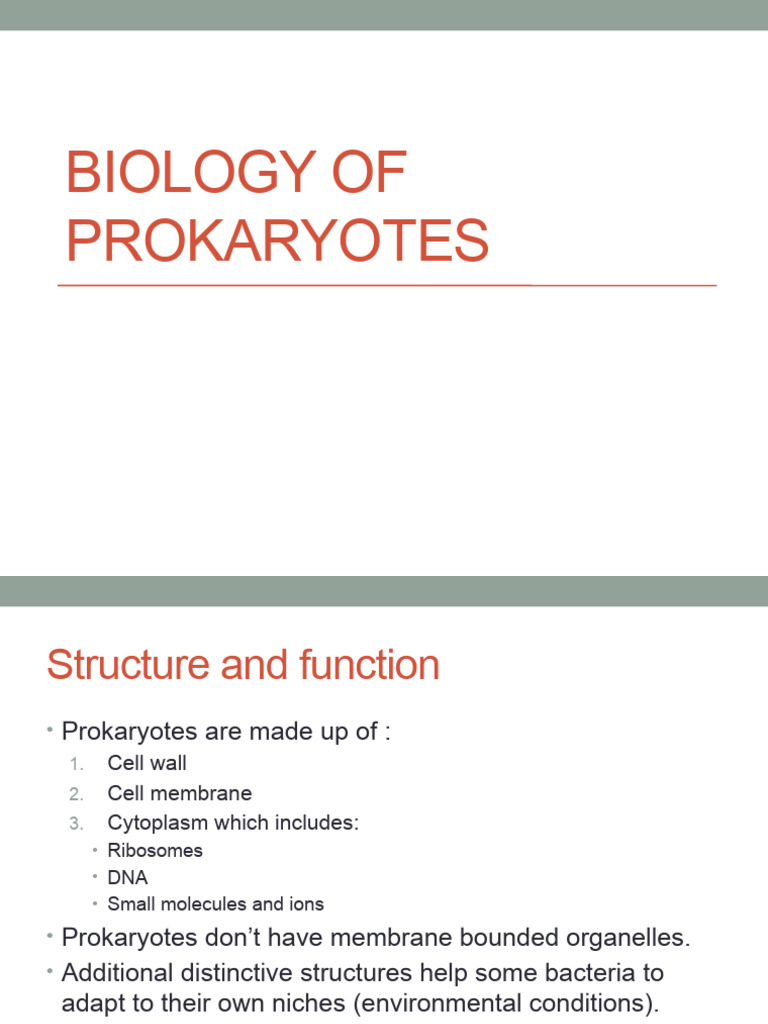 BIOLOGY OF PROKARYOTES

Structure and function

• Prokaryotes are made up of :
1. Cell wall
2. Cell membrane
3. Cytoplasm which includes:
• Ribosomes
• DNA
• Small molecules and ions
• Prokaryotes don't have membrane bounded organelles.
• Additional distinctive structures help some bacteria to adapt to their own niches (environmental conditions).